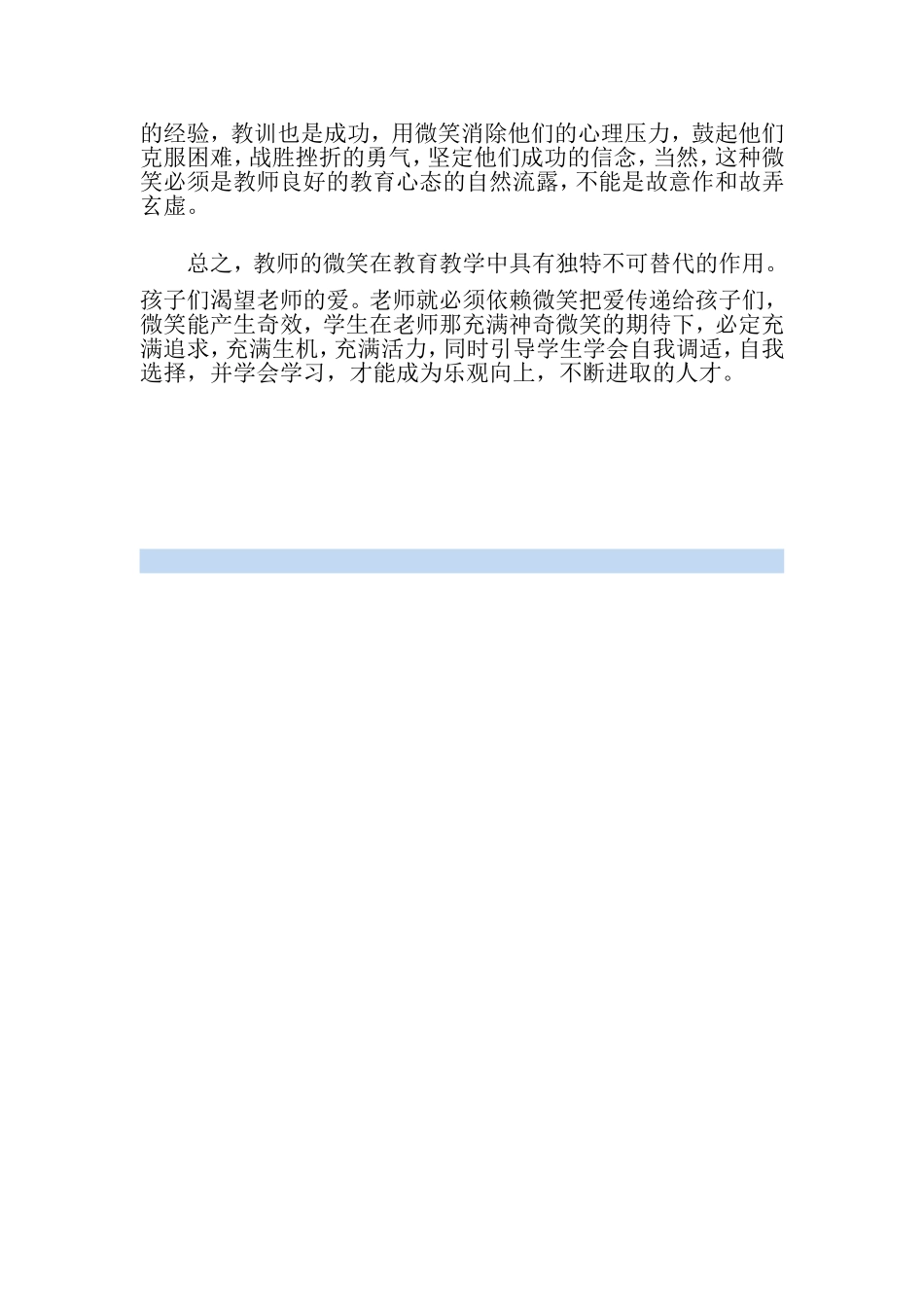 的经验，教训也是成功，用微笑消除他们的心理压力，鼓起他们克服困难，战胜挫折的勇气，坚定他们成功的信念，当然，这种微笑必须是教师良好的教育心态的自然流露，不能是故意作和故弄玄虚。

总之，教师的微笑在教育教学中具有独特不可替代的作用。孩子们渴望老师的爱。老师就必须依赖微笑把爱传递给孩子们，微笑能产生奇效，学生在老师那充满神奇微笑的期待下，必定充满追求，充满生机，充满活力，同时引导学生学会自我调适，自我选择，并学会学习，才能成为乐观向上，不断进取的人才。